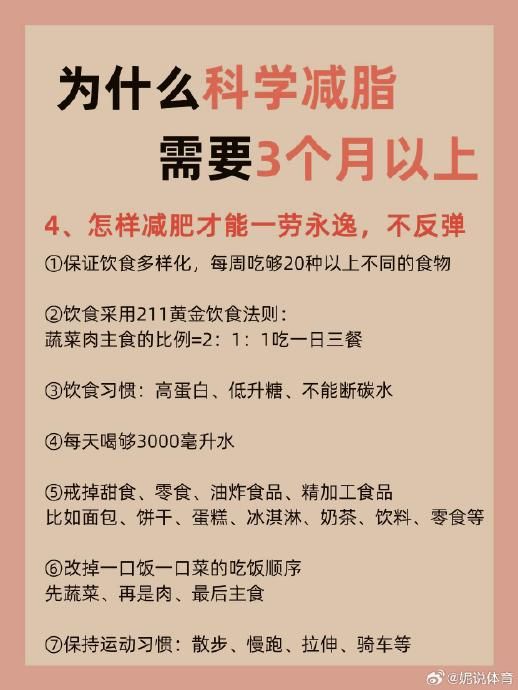 为什么科学减脂

需要3个月以上

4、怎样减肥才能一劳永逸，不反弹

①保证饮食多样化，每周吃够20种以上不同的食物

②饮食采用211黄金饮食法则：
蔬菜肉主食的比例=2：1：1吃一日三餐

③饮食习惯：高蛋白、低升糖、不能断碳水

④每天喝够3000毫升水

⑤戒掉甜食、零食、油炸食品、精加工食品
比如面包、饼干、蛋糕、冰淇淋、奶茶、饮料、零食等

⑥改掉一口饭一口菜的吃饭顺序
先蔬菜、再是肉、最后主食

⑦保持运动习惯：散步、慢跑、拉伸、骑车等

@妮说体育